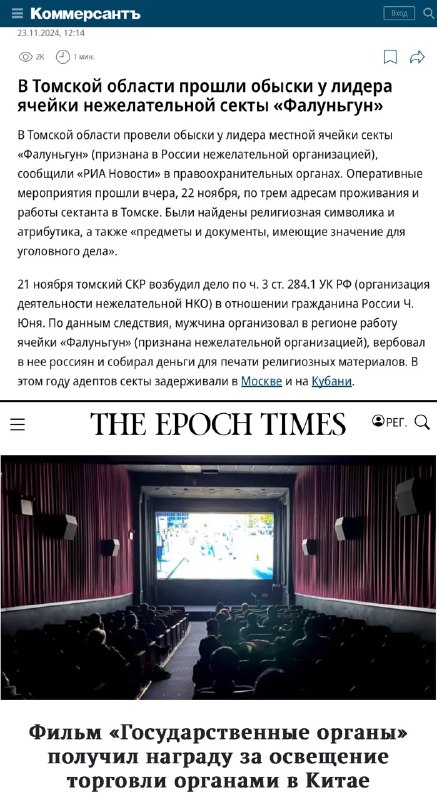 Коммерсантъ

Вход

23.11.2024, 12:14

2К 1 мин.

В Томской области прошли обыски у лидера ячейки нежелательной секты «Фалуньгун»

В Томской области провели обыски у лидера местной ячейки секты «Фалуньгун» (признана в России нежелательной организацией), сообщили «РИА Новости» в правоохранительных органах. Оперативные мероприятия прошли вчера, 22 ноября, по трем адресам проживания и работы сектанта в Томске. Были найдены религиозная символика и атрибутика, а также «предметы и документы, имеющие значение для уголовного дела».

21 ноября томский СКР возбудил дело по ч. 3 ст. 284.1 УК РФ (организация деятельности нежелательной НКО) в отношении гражданина России Ч. Юня. По данным следствия, мужчина организовал в регионе работу ячейки «Фалуньгун» (признана нежелательной организацией), вербовал в нее россиян и собирал деньги для печати религиозных материалов. В этом году адептов секты задерживали в Москве и на Кубани.

THE EPOCH TIMES

РЕГ.

Фильм «Государственные органы» получил награду за освещение торговли органами в Китае